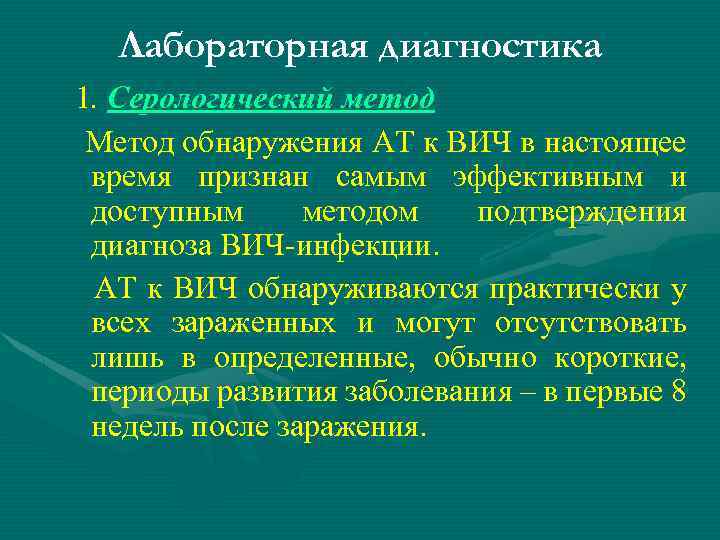 Лабораторная диагностика

1. Серологический метод

Метод обнаружения АТ к ВИЧ в настоящее время признан самым эффективным и доступным методом подтверждения диагноза ВИЧ-инфекции.

АТ к ВИЧ обнаруживаются практически у всех зараженных и могут отсутствовать лишь в определенные, обычно короткие, периоды развития заболевания – в первые 8 недель после заражения.